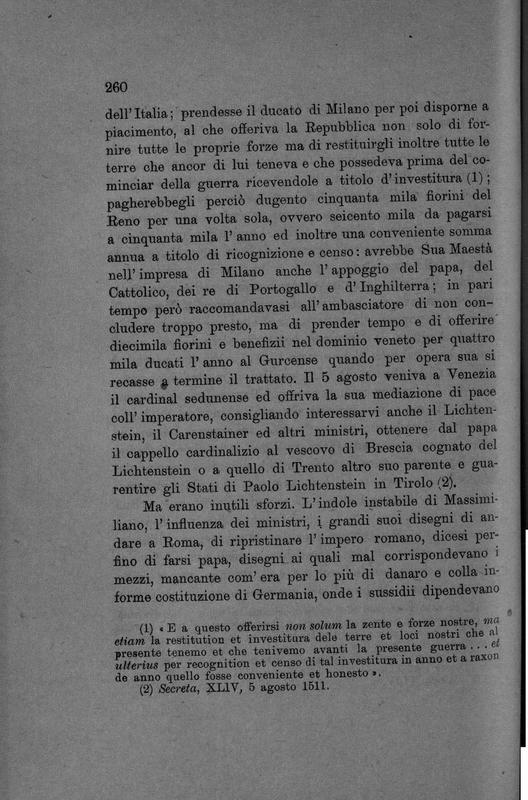 260

dell'Italia; prendesse il ducato di Milano per poi disporne a piacimento, al che offeriva la Repubblica non solo di fornire tutte le proprie forze ma di restituirgli inoltre tutte le terre che ancor di lui teneva e che possedeva prima del cominciar della guerra ricevendole a titolo d'investitura (1); pagherebbegli perciò dugento cinquanta mila fiorini del Reno per una volta sola, ovvero seicento mila da pagarsi a cinquanta mila l'anno ed inoltre una conveniente somma annua a titolo di ricognizione e censo: avrebbe Sua Maestà nell'impresa di Milano anche l'appoggio del papa, del Cattolico, dei re di Portogallo e d'Inghilterra; in pari tempo però raccomandavasi all'ambasciatore di non concludere troppo presto, ma di prender tempo e di offerire diecimila fiorini e benefizii nel dominio veneto per quattro mila ducati l'anno al Gurcense quando per opera sua si recasse a termine il trattato. Il 5 agosto veniva a Venezia il cardinal sedunense ed offriva la sua mediazione di pace coll'imperatore, consigliando interessarvi anche il Lichtenstein, il Carenstainer ed altri ministri, ottenere dal papa il cappello cardinalizio al vescovo di Brescia cognato del Lichtenstein o a quello di Trento altro suo parente e guarentire gli Stati di Paolo Lichtenstein in Tirolo (2).

Ma erano inutili sforzi. L'indole instabile di Massimiliano, l'influenza dei ministri, i grandi suoi disegni di andare a Roma, di ripristinare l'impero romano, dicesi perfino di farsi papa, disegni ai quali mal corrispondevano i mezzi, mancante com'era per lo più di danaro e colla informe costituzione di Germania, onde i sussidii dipendevano

(1) « E a questo offerirsi non solum la zente e forze nostre, ma etiam la restitution et investitura dele terre et loci nostri che al presente tenemo et che tenivemo avanti la presente guerra . . . et ulterius per recognition et censo di tal investitura in anno et a raxon de anno quello fosse conveniente et honesto ».
(2) Secreta, XLIV, 5 agosto 1511.